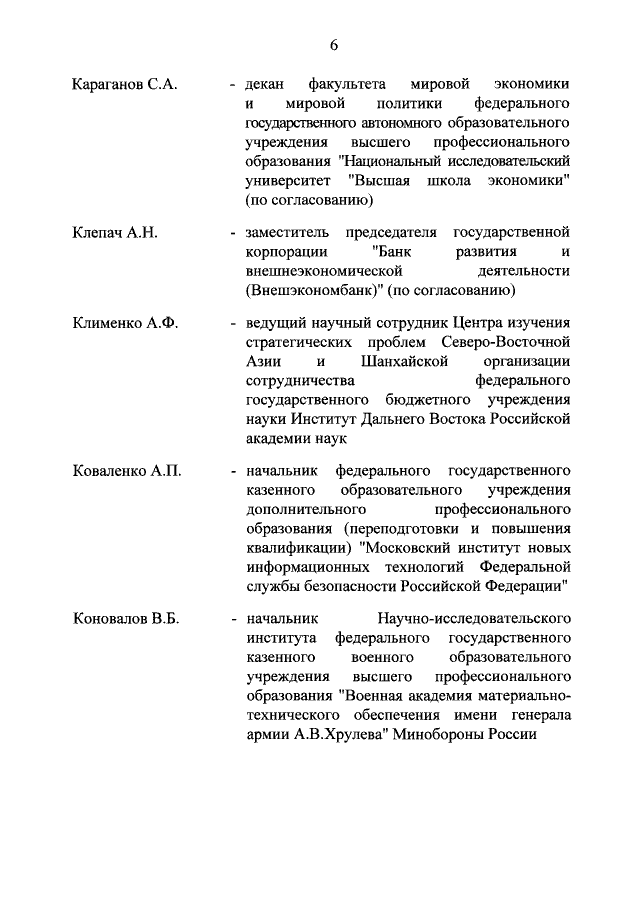 6

Караганов С.А. - декан факультета мировой экономики и мировой политики федерального государственного автономного образовательного учреждения высшего профессионального образования "Национальный исследовательский университет "Высшая школа экономики" (по согласованию)

Клепач А.Н. - заместитель председателя государственной корпорации "Банк развития и внешнеэкономической деятельности (Внешэкономбанк)" (по согласованию)

Клименко А.Ф. - ведущий научный сотрудник Центра изучения стратегических проблем Северо-Восточной Азии и Шанхайской организации сотрудничества федерального государственного бюджетного учреждения науки Институт Дальнего Востока Российской академии наук

Коваленко А.П. - начальник федерального государственного казенного образовательного учреждения дополнительного профессионального образования (переподготовки и повышения квалификации) "Московский институт новых информационных технологий Федеральной службы безопасности Российской Федерации"

Коновалов В.Б. - начальник Научно-исследовательского института федерального государственного казенного военного образовательного учреждения высшего профессионального образования "Военная академия материально-технического обеспечения имени генерала армии А.В.Хрулева" Минобороны России